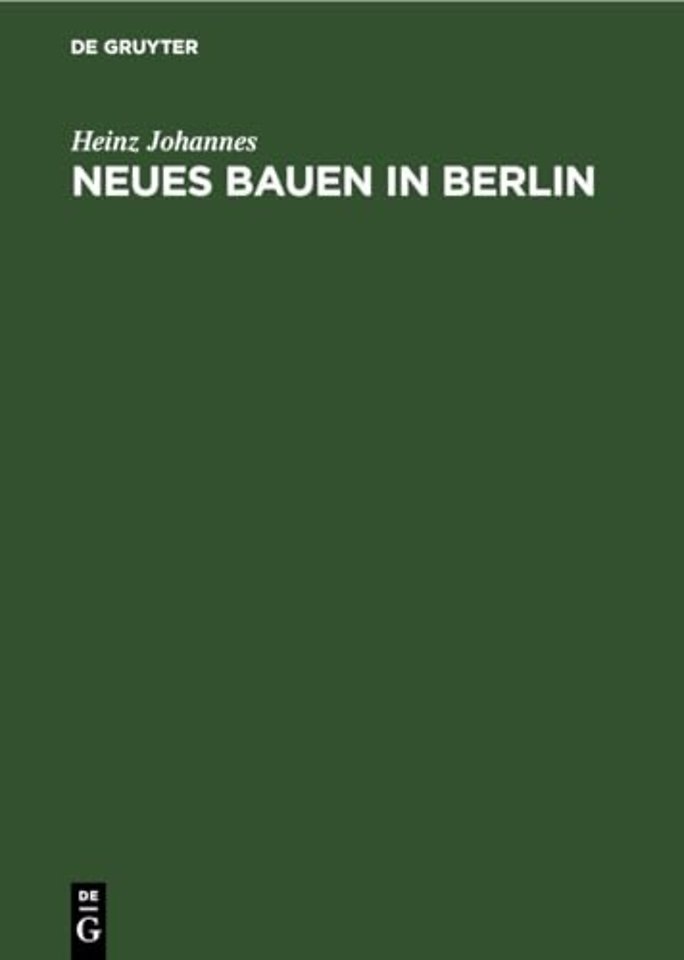 DE GRUYTER

Heinz Johannes

NEUES BAUEN IN BERLIN

DE
G